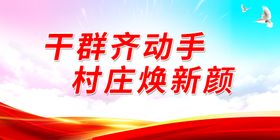 干群齐动手
村庄焕新颜